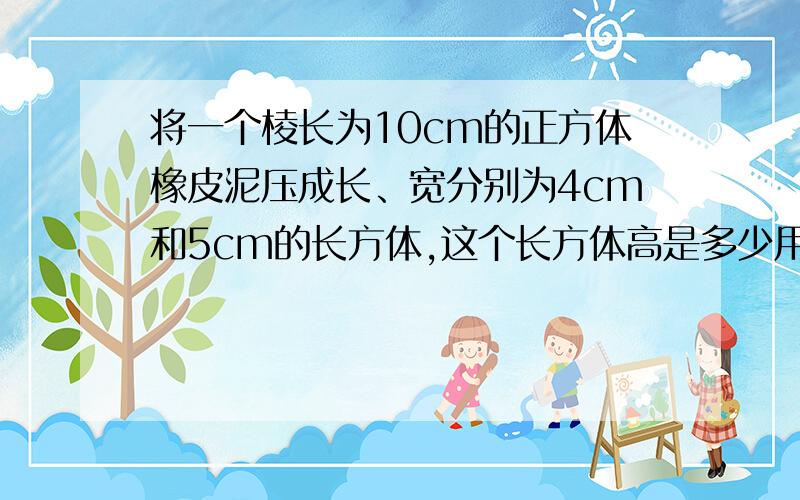 将一个棱长为10cm的正方体橡皮泥压成长、宽分别为4cm和5cm的长方体,这个长方体高是多少用